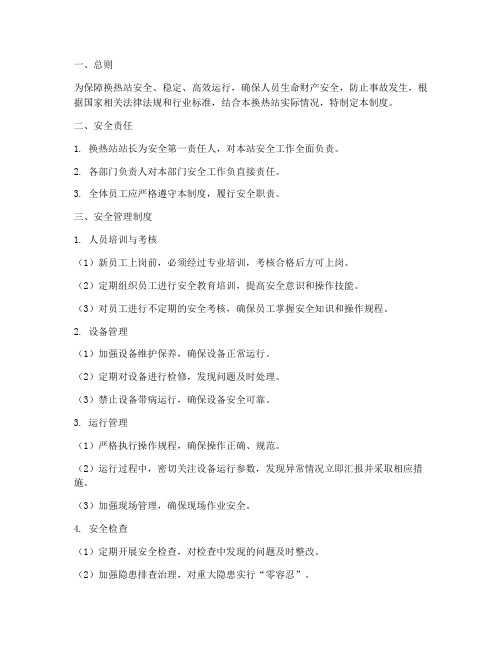 一、总则

为保障换热站安全、稳定、高效运行，确保人员生命财产安全，防止事故发生，根据国家相关法律法规和行业标准，结合本换热站实际情况，特制定本制度。

二、安全责任

1. 换热站站长为安全第一责任人，对本站安全工作全面负责。

2. 各部门负责人对本部门安全工作负直接责任。

3. 全体员工应严格遵守本制度，履行安全职责。

三、安全管理制度

1. 人员培训与考核

（1）新员工上岗前，必须经过专业培训，考核合格后方可上岗。

（2）定期组织员工进行安全教育培训，提高安全意识和操作技能。

（3）对员工进行不定期的安全考核，确保员工掌握安全知识和操作规程。

2. 设备管理

（1）加强设备维护保养，确保设备正常运行。

（2）定期对设备进行检修，发现问题及时处理。

（3）禁止设备带病运行，确保设备安全可靠。

3. 运行管理

（1）严格执行操作规程，确保操作正确、规范。

（2）运行过程中，密切关注设备运行参数，发现异常情况立即汇报并采取相应措施。

（3）加强现场管理，确保现场作业安全。

4. 安全检查

（1）定期开展安全检查，对检查中发现的问题及时整改。

（2）加强隐患排查治理，对重大隐患实行“零容忍”。